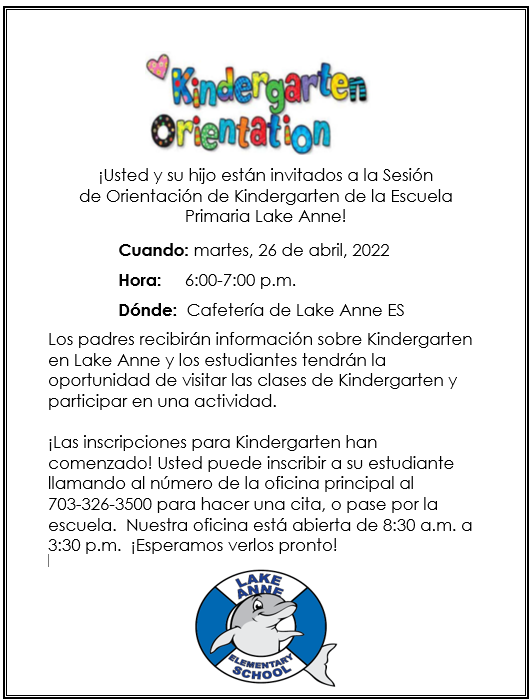 Kindergarten Orientation

¡Usted y su hijo están invitados a la Sesión de Orientación de Kindergarten de la Escuela Primaria Lake Anne!

**Cuando:** martes, 26 de abril, 2022

**Hora:** 6:00-7:00 p.m.

**Dónde:** Cafetería de Lake Anne ES

Los padres recibirán información sobre Kindergarten en Lake Anne y los estudiantes tendrán la oportunidad de visitar las clases de Kindergarten y participar en una actividad.

¡Las inscripciones para Kindergarten han comenzado! Usted puede inscribir a su estudiante llamando al número de la oficina principal al 703-326-3500 para hacer una cita, o pase por la escuela. Nuestra oficina está abierta de 8:30 a.m. a 3:30 p.m. ¡Esperamos verlos pronto!

LAKE ANNE ELEMENTARY SCHOOL